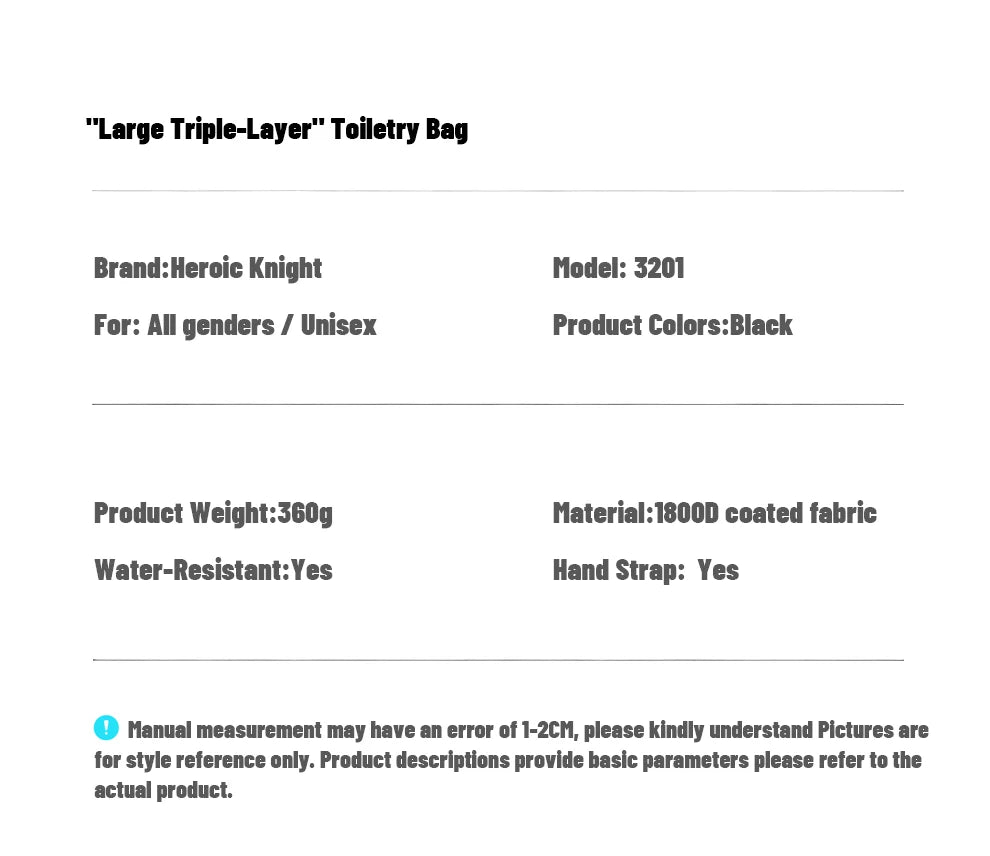 "Large Triple-Layer" Toiletry Bag

Brand:Heroic Knight

For: All genders / Unisex

Model: 3201

Product Colors:Black

Product Weight:360g

Water-Resistant:Yes

Material:1800D coated fabric

Hand Strap: Yes

! Manual measurement may have an error of 1-2CM, please kindly understand Pictures are for style reference only. Product descriptions provide basic parameters please refer to the actual product.